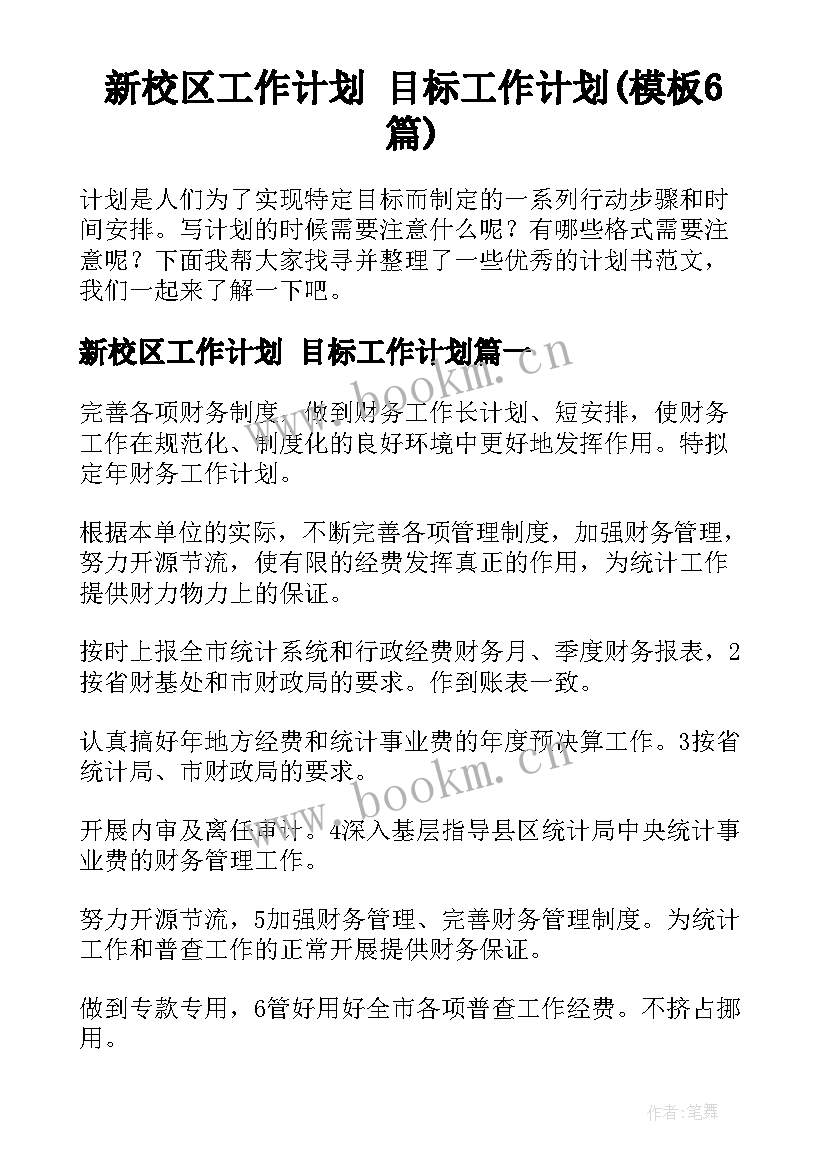 新校区工作计划 目标工作计划(模板6篇)

计划是人们为了实现特定目标而制定的一系列行动步骤和时间安排。写计划的时候需要注意什么呢？有哪些格式需要注意呢？下面我帮大家找寻并整理了一些优秀的计划书范文，我们一起来了解一下吧。

新校区工作计划 目标工作计划篇一

完善各项财务制度，做到财务工作长计划、短安排，使财务工作在规范化、制度化的良好环境中更好地发挥作用。特拟定年财务工作计划。

根据本单位的实际，不断完善各项管理制度，加强财务管理，努力开源节流，使有限的经费发挥真正的作用，为统计工作提供财力物力上的保证。

按时上报全市统计系统和行政经费财务月、季度财务报表，2按省财基处和市财政局的要求。作到账表一致。

认真搞好年地方经费和统计事业费的年度预决算工作。3按省统计局、市财政局的要求。

开展内审及离任审计。4深入基层指导县区统计局中央统计事业费的财务管理工作。

努力开源节流，5加强财务管理、完善财务管理制度。为统计工作和普查工作的正常开展提供财务保证。

做到专款专用，6管好用好全市各项普查工作经费。不挤占挪用。

www.bookm.cn

www.bookm.cn

作者:笔舞